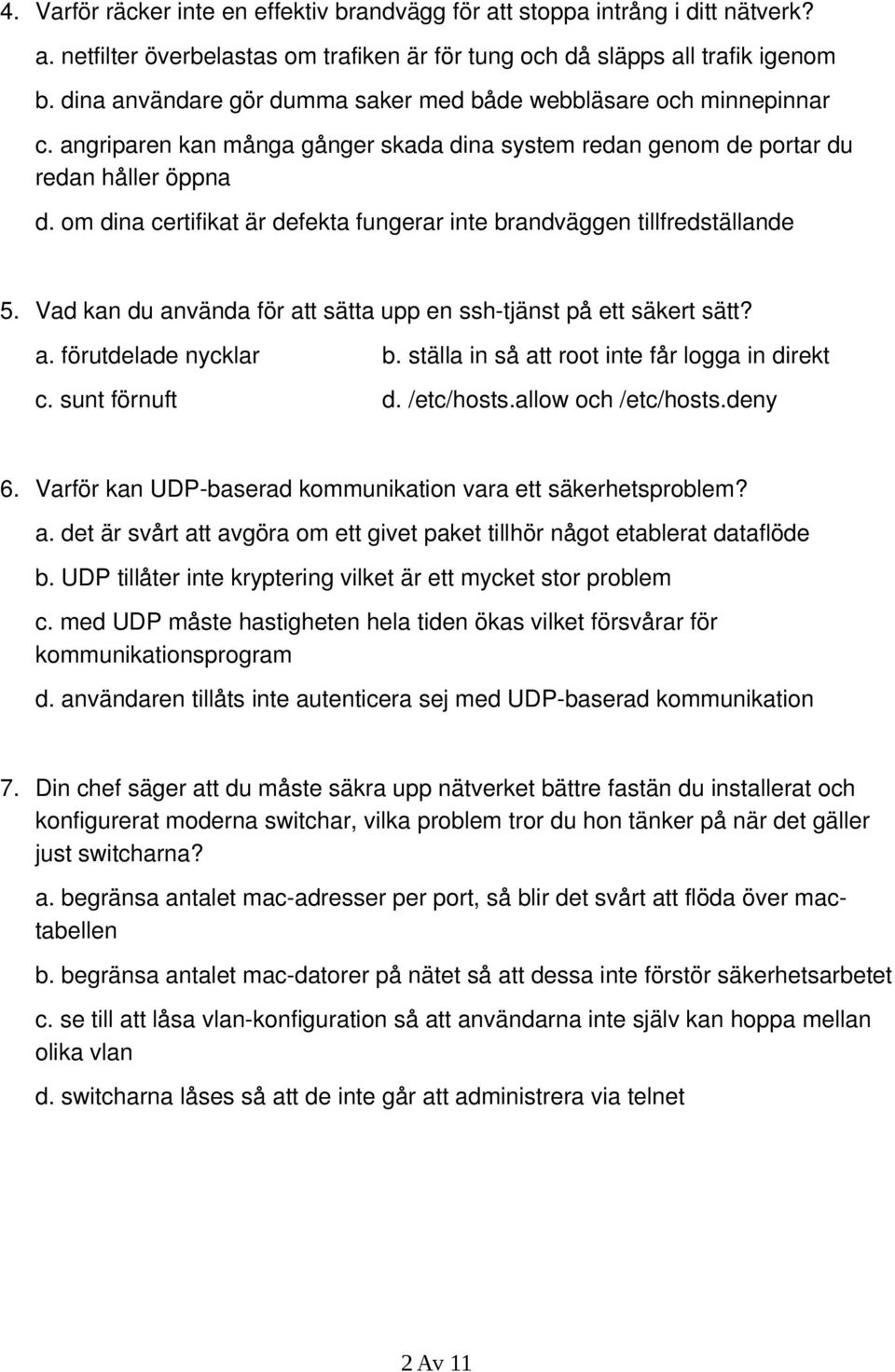 4. Varför räcker inte en effektiv brandvägg för att stoppa intrång i ditt nätverk?
a. netfilter överbelastas om trafiken är för tung och då släpps all trafik igenom
b. dina användare gör dumma saker med både webbläsare och minnepinnar
c. angriparen kan många gånger skada dina system redan genom de portar du redan håller öppna
d. om dina certifikat är defekta fungerar inte brandväggen tillfredställande

5. Vad kan du använda för att sätta upp en ssh-tjänst på ett säkert sätt?
a. förutdelade nycklar
b. ställa in så att root inte får logga in direkt
c. sunt förnuft
d. /etc/hosts.allow och /etc/hosts.deny

6. Varför kan UDP-baserad kommunikation vara ett säkerhetsproblem?
a. det är svårt att avgöra om ett givet paket tillhör något etablerat dataflöde
b. UDP tillåter inte kryptering vilket är ett mycket stor problem
c. med UDP måste hastigheten hela tiden ökas vilket försvårar för kommunikationsprogram
d. användaren tillåts inte autenticera sej med UDP-baserad kommunikation

7. Din chef säger att du måste säkra upp nätverket bättre fastän du installerat och konfigurerat moderna switchar, vilka problem tror du hon tänker på när det gäller just switcharna?
a. begränsa antalet mac-adresser per port, så blir det svårt att flöda över mac-tabellen
b. begränsa antalet mac-datorer på nätet så att dessa inte förstör säkerhetsarbetet
c. se till att låsa vlan-konfiguration så att användarna inte själv kan hoppa mellan olika vlan
d. switcharna låses så att de inte går att administrera via telnet

2 Av 11